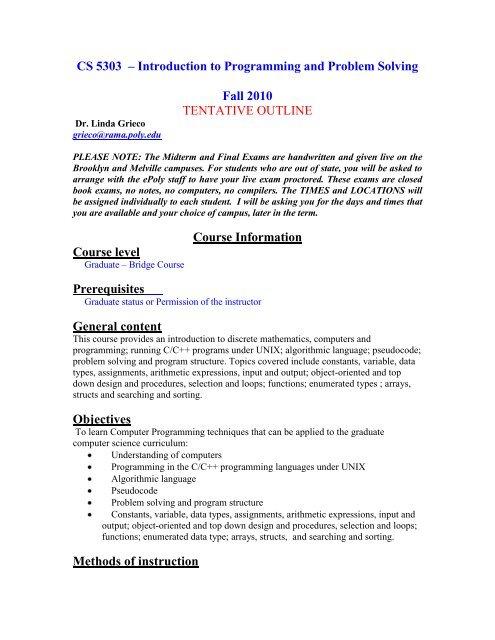 CS 5303 – Introduction to Programming and Problem Solving

Fall 2010
TENTATIVE OUTLINE

Dr. Linda Grieco
grieco@rama.poly.edu

PLEASE NOTE: The Midterm and Final Exams are handwritten and given live on the Brooklyn and Melville campuses. For students who are out of state, you will be asked to arrange with the ePoly staff to have your live exam proctored. These exams are closed book exams, no notes, no computers, no compilers. The TIMES and LOCATIONS will be assigned individually to each student. I will be asking you for the days and times that you are available and your choice of campus, later in the term.

Course Information

Course level
Graduate – Bridge Course

Prerequisites
Graduate status or Permission of the instructor

General content
This course provides an introduction to discrete mathematics, computers and programming; running C/C++ programs under UNIX; algorithmic language; pseudocode; problem solving and program structure. Topics covered include constants, variable, data types, assignments, arithmetic expressions, input and output; object-oriented and top down design and procedures, selection and loops; functions; enumerated types ; arrays, structs and searching and sorting.

Objectives
To learn Computer Programming techniques that can be applied to the graduate computer science curriculum:
• Understanding of computers
• Programming in the C/C++ programming languages under UNIX
• Algorithmic language
• Pseudocode
• Problem solving and program structure
• Constants, variable, data types, assignments, arithmetic expressions, input and output; object-oriented and top down design and procedures, selection and loops; functions; enumerated data type; arrays, structs, and searching and sorting.

Methods of instruction